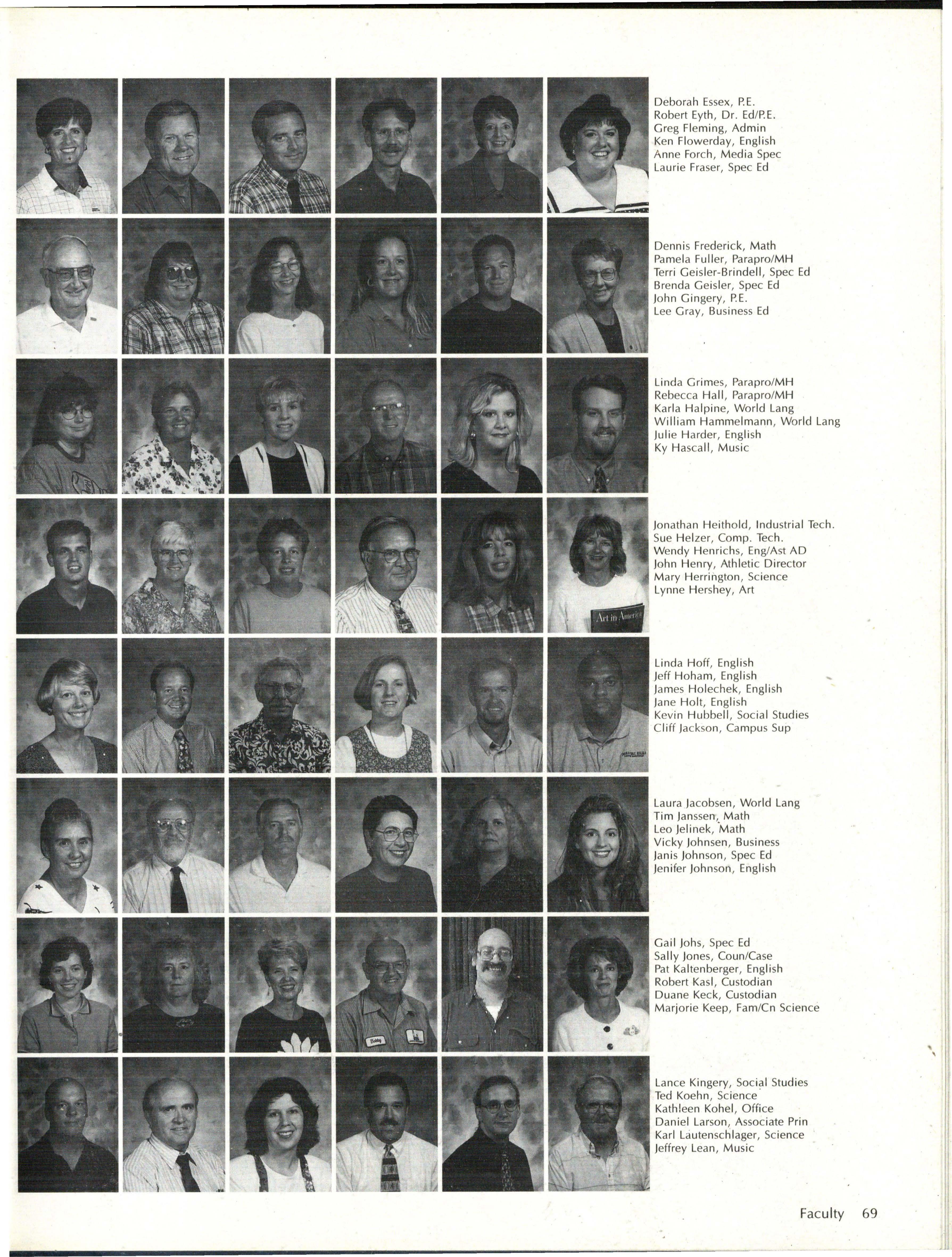 Deborah Essex, P.E.
Robert Eyth, Dr. Ed/P.E.
Greg Fleming, Admin
Ken Flowerday, English
Anne Forch, Media Spec
Laurie Fraser, Spec Ed

Dennis Frederick, Math
Pamela Fuller, Parapro/MH
Terri Geisler-Brindell, Spec Ed
Brenda Geisler, Spec Ed
John Gingery, P.E.
Lee Gray, Business Ed

Linda Grimes, Parapro/MH
Rebecca Hall, Parapro/MH
Karla Halpine, World Lang
William Hammelmann, World Lang
Julie Harder, English
Ky Hascall, Music

Art in America

Jonathan Heithold, Industrial Tech.
Sue Helzer, Comp. Tech.
Wendy Henrichs, Eng/Ast AD
John Henry, Athletic Director
Mary Herrington, Science
Lynne Hershey, Art

Linda Hoff, English
Jeff Hoham, English
James Holechek, English
Jane Holt, English
Kevin Hubbell, Social Studies
Cliff Jackson, Campus Sup

Laura Jacobsen, World Lang
Tim Janssen, Math
Leo Jelinek, Math
Vicky Johnsen, Business
Janis Johnson, Spec Ed
Jenifer Johnson, English

Bobby

Gail Johs, Spec Ed
Sally Jones, Coun/Case
Pat Kaltenberger, English
Robert Kasl, Custodian
Duane Keck, Custodian
Marjorie Keep, Fam/Cn Science

Lance Kingery, Social Studies
Ted Koehn, Science
Kathleen Kohel, Office
Daniel Larson, Associate Prin
Karl Lautenschlager, Science
Jeffrey Lean, Music

Faculty 69